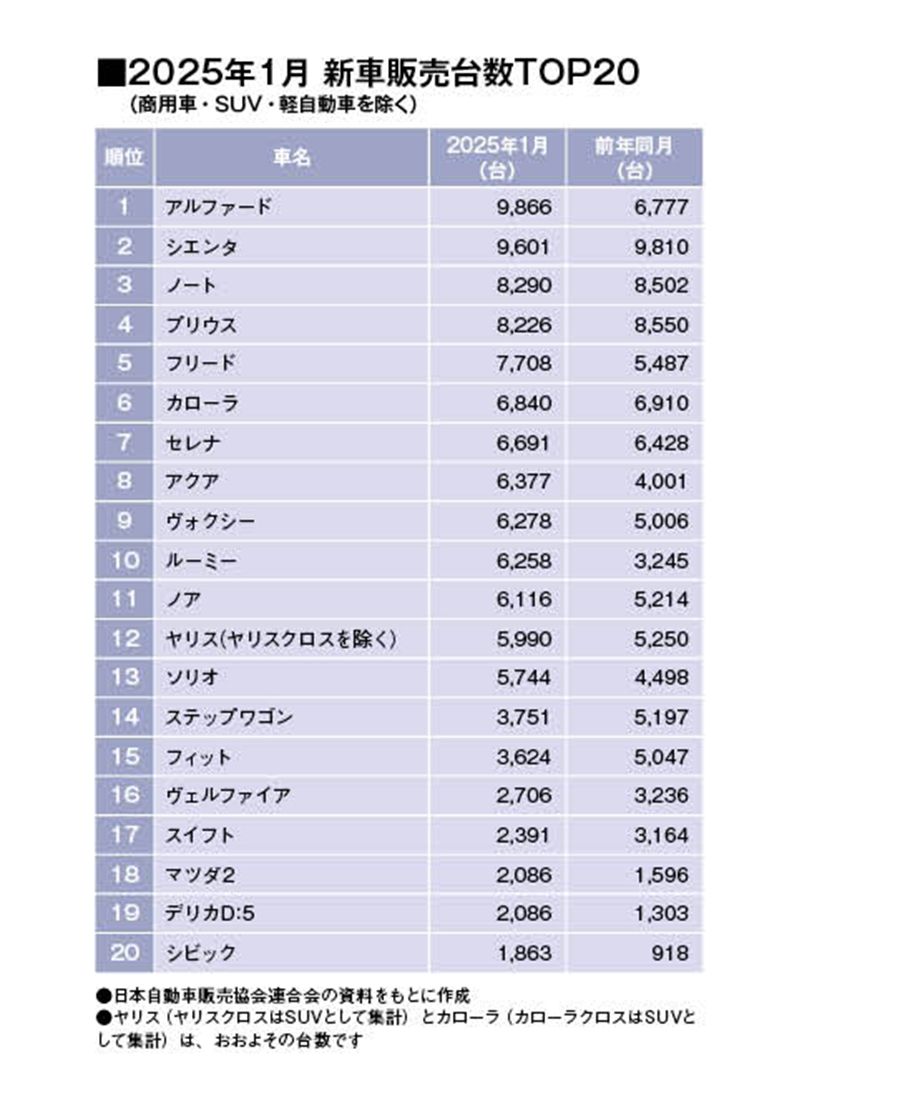 ■2025年1月 新車販売台数TOP20
（商用車・SUV・軽自動車を除く）

| 順位 | 車名 | 2025年1月（台） | 前年同月（台） |
|---|---|---|---|
| 1 | アルファード | 9,866 | 6,777 |
| 2 | シエンタ | 9,601 | 9,810 |
| 3 | ノート | 8,290 | 8,502 |
| 4 | プリウス | 8,226 | 8,550 |
| 5 | フリード | 7,708 | 5,487 |
| 6 | カローラ | 6,840 | 6,910 |
| 7 | セレナ | 6,691 | 6,428 |
| 8 | アクア | 6,377 | 4,001 |
| 9 | ヴォクシー | 6,278 | 5,006 |
| 10 | ルーミー | 6,258 | 3,245 |
| 11 | ノア | 6,116 | 5,214 |
| 12 | ヤリス(ヤリスクロスを除く) | 5,990 | 5,250 |
| 13 | ソリオ | 5,744 | 4,498 |
| 14 | ステップワゴン | 3,751 | 5,197 |
| 15 | フィット | 3,624 | 5,047 |
| 16 | ヴェルファイア | 2,706 | 3,236 |
| 17 | スイフト | 2,391 | 3,164 |
| 18 | マツダ2 | 2,086 | 1,596 |
| 19 | デリカD:5 | 2,086 | 1,303 |
| 20 | シビック | 1,863 | 918 |

●日本自動車販売協会連合会の資料をもとに作成
●ヤリス（ヤリスクロスはSUVとして集計）とカローラ（カローラクロスはSUVとして集計）は、おおよその台数です